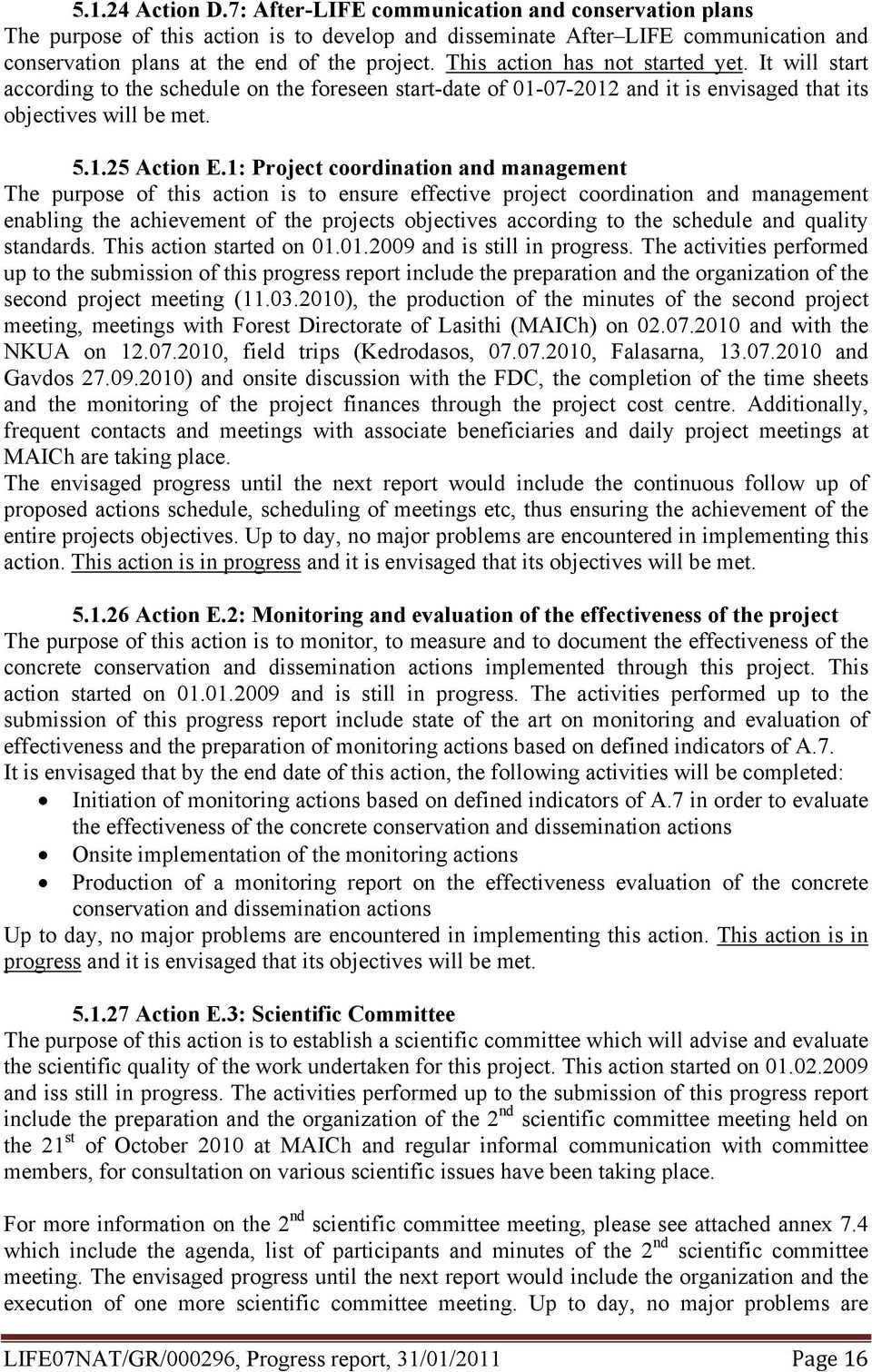 5.1.24 Action D.7: After-LIFE communication and conservation plans
The purpose of this action is to develop and disseminate After–LIFE communication and conservation plans at the end of the project. This action has not started yet. It will start according to the schedule on the foreseen start-date of 01-07-2012 and it is envisaged that its objectives will be met.

5.1.25 Action E.1: Project coordination and management
The purpose of this action is to ensure effective project coordination and management enabling the achievement of the projects objectives according to the schedule and quality standards. This action started on 01.01.2009 and is still in progress. The activities performed up to the submission of this progress report include the preparation and the organization of the second project meeting (11.03.2010), the production of the minutes of the second project meeting, meetings with Forest Directorate of Lasithi (MAICh) on 02.07.2010 and with the NKUA on 12.07.2010, field trips (Kedrodasos, 07.07.2010, Falasarna, 13.07.2010 and Gavdos 27.09.2010) and onsite discussion with the FDC, the completion of the time sheets and the monitoring of the project finances through the project cost centre. Additionally, frequent contacts and meetings with associate beneficiaries and daily project meetings at MAICh are taking place.
The envisaged progress until the next report would include the continuous follow up of proposed actions schedule, scheduling of meetings etc, thus ensuring the achievement of the entire projects objectives. Up to day, no major problems are encountered in implementing this action. This action is in progress and it is envisaged that its objectives will be met.

5.1.26 Action E.2: Monitoring and evaluation of the effectiveness of the project
The purpose of this action is to monitor, to measure and to document the effectiveness of the concrete conservation and dissemination actions implemented through this project. This action started on 01.01.2009 and is still in progress. The activities performed up to the submission of this progress report include state of the art on monitoring and evaluation of effectiveness and the preparation of monitoring actions based on defined indicators of A.7.
It is envisaged that by the end date of this action, the following activities will be completed:
• Initiation of monitoring actions based on defined indicators of A.7 in order to evaluate the effectiveness of the concrete conservation and dissemination actions
• Onsite implementation of the monitoring actions
• Production of a monitoring report on the effectiveness evaluation of the concrete conservation and dissemination actions
Up to day, no major problems are encountered in implementing this action. This action is in progress and it is envisaged that its objectives will be met.

5.1.27 Action E.3: Scientific Committee
The purpose of this action is to establish a scientific committee which will advise and evaluate the scientific quality of the work undertaken for this project. This action started on 01.02.2009 and iss still in progress. The activities performed up to the submission of this progress report include the preparation and the organization of the 2$^{nd}$ scientific committee meeting held on the 21$^{st}$ of October 2010 at MAICh and regular informal communication with committee members, for consultation on various scientific issues have been taking place.

For more information on the 2$^{nd}$ scientific committee meeting, please see attached annex 7.4 which include the agenda, list of participants and minutes of the 2$^{nd}$ scientific committee meeting. The envisaged progress until the next report would include the organization and the execution of one more scientific committee meeting. Up to day, no major problems are

LIFE07NAT/GR/000296, Progress report, 31/01/2011 Page 16